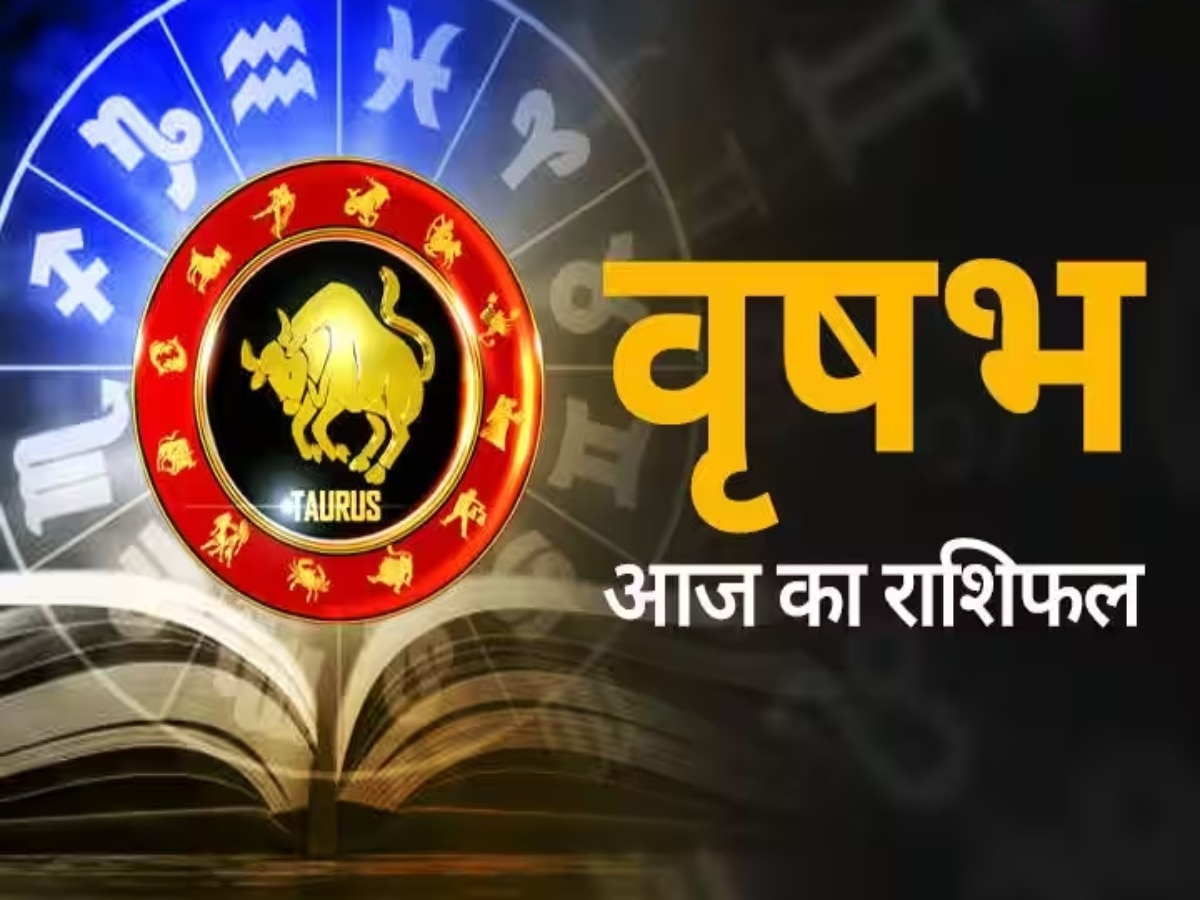 TAURUS

वृषभ
आज का राशिफल